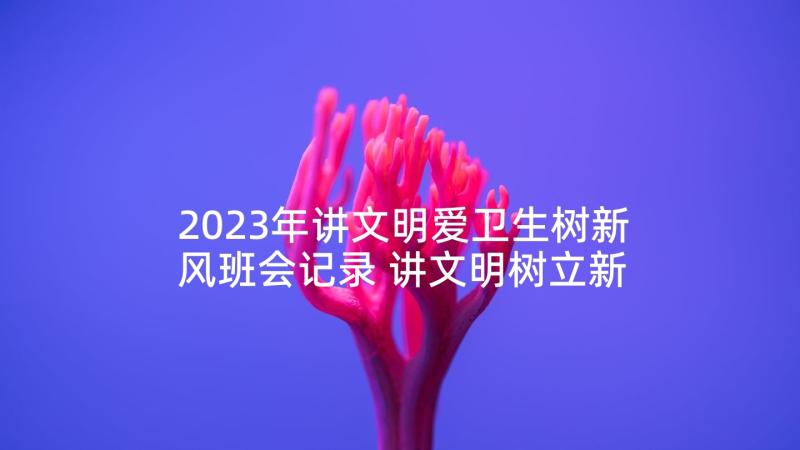 2023年讲文明爱卫生树新风班会记录 讲文明树立新